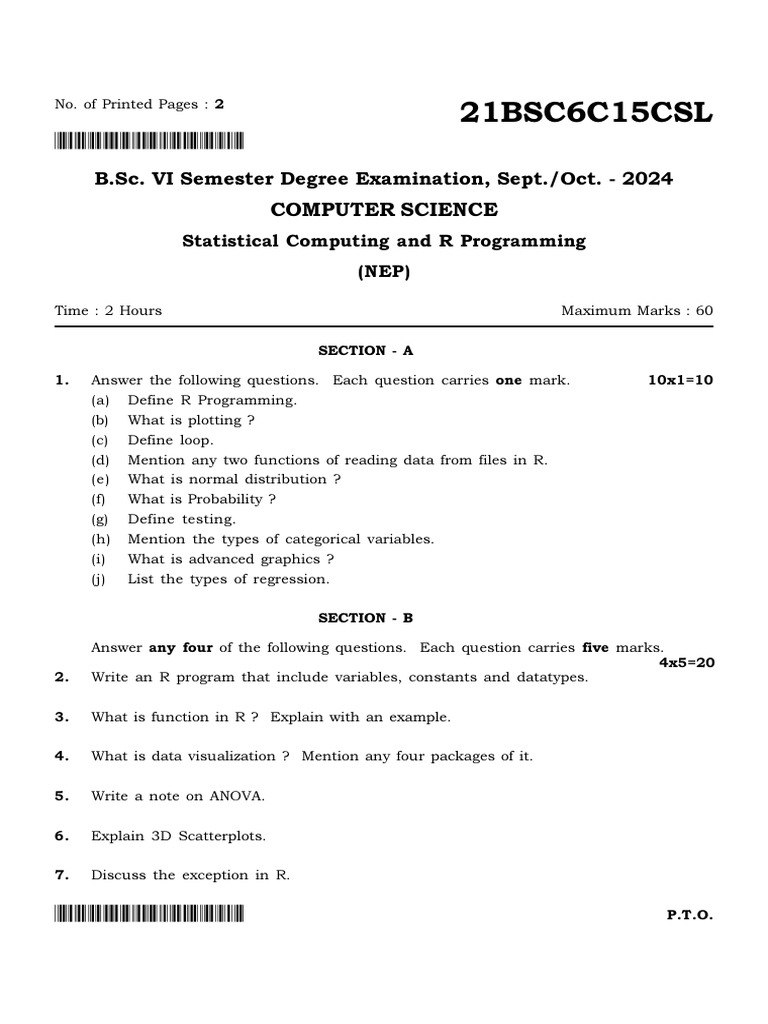 No. of Printed Pages : 2

21BSC6C15CSL

B.Sc. VI Semester Degree Examination, Sept./Oct. - 2024

COMPUTER SCIENCE

Statistical Computing and R Programming

(NEP)

Time : 2 Hours

Maximum Marks : 60

SECTION - A

1. Answer the following questions. Each question carries one mark. 10x1=10

(a) Define R Programming.
(b) What is plotting ?
(c) Define loop.
(d) Mention any two functions of reading data from files in R.
(e) What is normal distribution ?
(f) What is Probability ?
(g) Define testing.
(h) Mention the types of categorical variables.
(i) What is advanced graphics ?
(j) List the types of regression.

SECTION - B

Answer any four of the following questions. Each question carries five marks. 4x5=20

2. Write an R program that include variables, constants and datatypes.

3. What is function in R ? Explain with an example.

4. What is data visualization ? Mention any four packages of it.

5. Write a note on ANOVA.

6. Explain 3D Scatterplots.

7. Discuss the exception in R.

P.T.O.